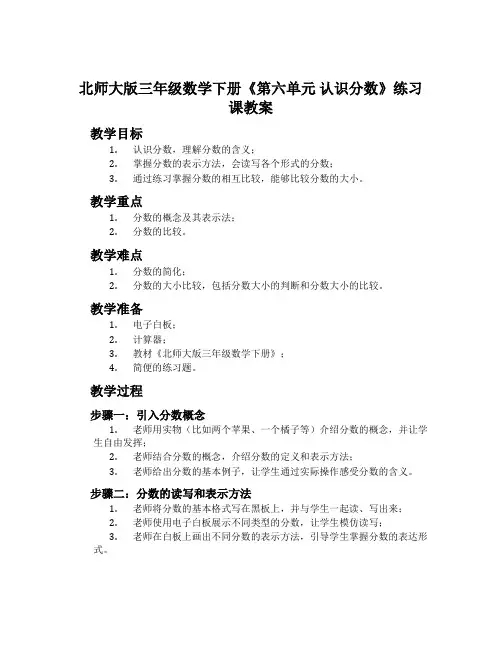 北师大版三年级数学下册《第六单元 认识分数》练习课教案

教学目标

1. 认识分数，理解分数的含义；
2. 掌握分数的表示方法，会读写各个形式的分数；
3. 通过练习掌握分数的相互比较，能够比较分数的大小。

教学重点

1. 分数的概念及其表示法；
2. 分数的比较。

教学难点

1. 分数的简化；
2. 分数的大小比较，包括分数大小的判断和分数大小的比较。

教学准备

1. 电子白板；
2. 计算器；
3. 教材《北师大版三年级数学下册》；
4. 简便的练习题。

教学过程

步骤一：引入分数概念

1. 老师用实物（比如两个苹果、一个橘子等）介绍分数的概念，并让学生自由发挥；
2. 老师结合分数的概念，介绍分数的定义和表示方法；
3. 老师给出分数的基本例子，让学生通过实际操作感受分数的含义。

步骤二：分数的读写和表示方法

1. 老师将分数的基本格式写在黑板上，并与学生一起读、写出来；
2. 老师使用电子白板展示不同类型的分数，让学生模仿读写；
3. 老师在白板上画出不同分数的表示方法，引导学生掌握分数的表达形式。